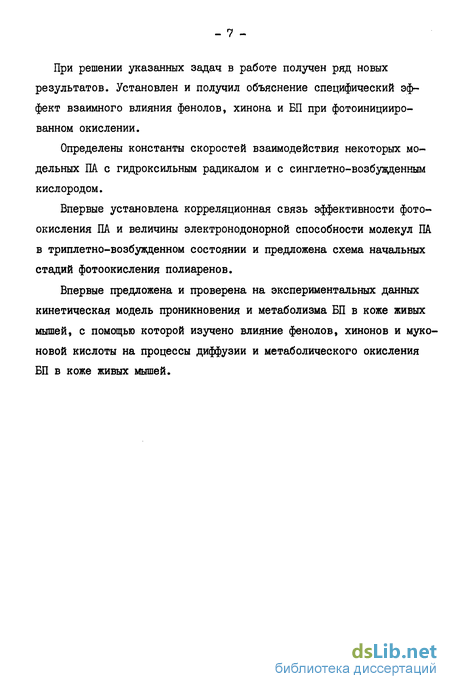 - 7 -

При решении указанных задач в работе получен ряд новых результатов. Установлен и получил объяснение специфический эффект взаимного влияния фенолов, хинона и БП при фотоинициированном окислении.

Определены константы скоростей взаимодействия некоторых модельных ПА с гидроксильным радикалом и с синглетно-возбужденным кислородом.

Впервые установлена корреляционная связь эффективности фотоокисления ПА и величины электронодонорной способности молекул ПА в триплетно-возбужденном состоянии и предложена схема начальных стадий фотоокисления полиаренов.

Впервые предложена и проверена на экспериментальных данных кинетическая модель проникновения и метаболизма БП в коже живых мышей, с помощью которой изучено влияние фенолов, хинонов и муконовой кислоты на процессы диффузии и метаболического окисления БП в коже живых мышей.

dsLib.net
библиотека диссертаций